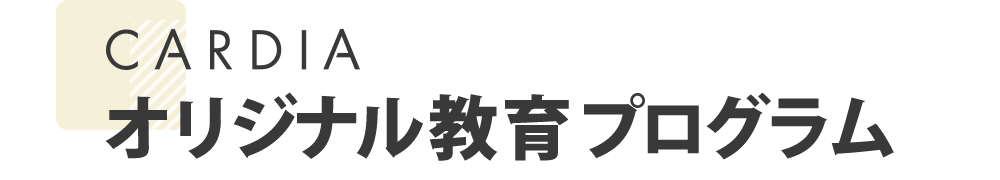 CARDIA
オリジナル教育プログラム